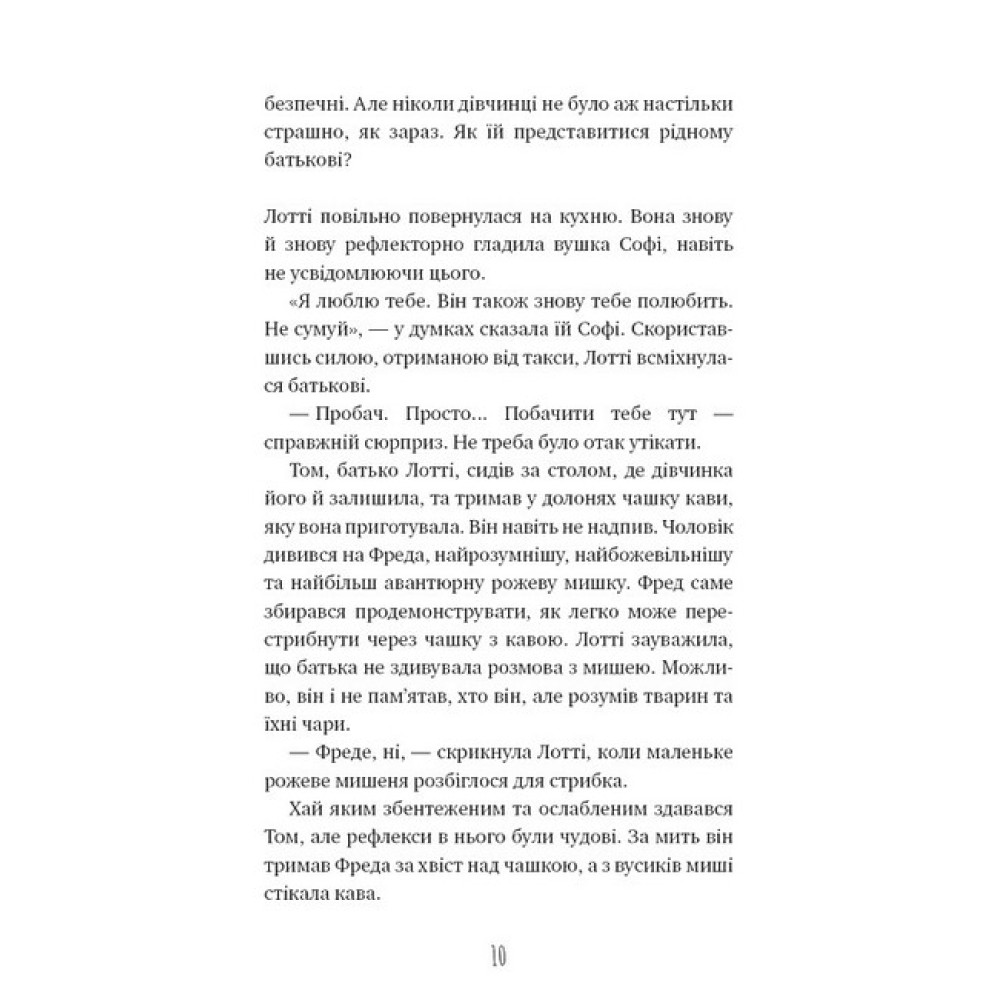 безпечні. Але ніколи дівчинці не було аж настільки страшно, як зараз. Як їй представитися рідному батькові?

Лотті повільно повернулася на кухню. Вона знову й знову рефлекторно гладила вушка Софі, навіть не усвідомлюючи цього.

«Я люблю тебе. Він також знову тебе полюбить. Не сумуй», — у думках сказала їй Софі. Скориставшись силою, отриманою від такси, Лотті всміхнулася батькові.

— Пробач. Просто… Побачити тебе тут — справжній сюрприз. Не треба було отак утікати.

Том, батько Лотті, сидів за столом, де дівчинка його й залишила, та тримав у долонях чашку кави, яку вона приготувала. Він навіть не надпив. Чоловік дивився на Фреда, найрозумнішу, найбожевільнішу та найбільш авантюрну рожеву мишку. Фред саме збирався продемонструвати, як легко може перестрибнути через чашку з кавою. Лотті зауважила, що батька не здивувала розмова з мишею. Можливо, він і не пам'ятав, хто він, але розумів тварин та їхні чари.

— Фреде, ні, — скрикнула Лотті, коли маленьке рожеве мишеня розбіглося для стрибка.

Хай яким збентеженим та ослабленим здавався Том, але рефлекси в нього були чудові. За мить він тримав Фреда за хвіст над чашкою, а з вусиків миші стікала кава.

10